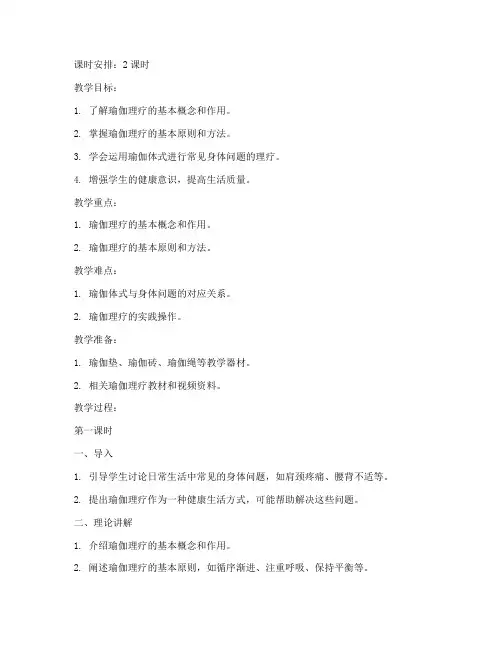 课时安排：2 课时

教学目标：

1. 了解瑜伽理疗的基本概念和作用。

2. 掌握瑜伽理疗的基本原则和方法。

3. 学会运用瑜伽体式进行常见身体问题的理疗。

4. 增强学生的健康意识，提高生活质量。

教学重点：

1. 瑜伽理疗的基本概念和作用。

2. 瑜伽理疗的基本原则和方法。

教学难点：

1. 瑜伽体式与身体问题的对应关系。

2. 瑜伽理疗的实践操作。

教学准备：

1. 瑜伽垫、瑜伽砖、瑜伽绳等教学器材。

2. 相关瑜伽理疗教材和视频资料。

教学过程：

第一课时

一、导入

1. 引导学生讨论日常生活中常见的身体问题，如肩颈疼痛、腰背不适等。

2. 提出瑜伽理疗作为一种健康生活方式，可能帮助解决这些问题。

二、理论讲解

1. 介绍瑜伽理疗的基本概念和作用。

2. 阐述瑜伽理疗的基本原则，如循序渐进、注重呼吸、保持平衡等。